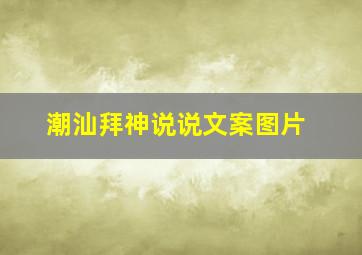 潮汕拜神说说文案图片